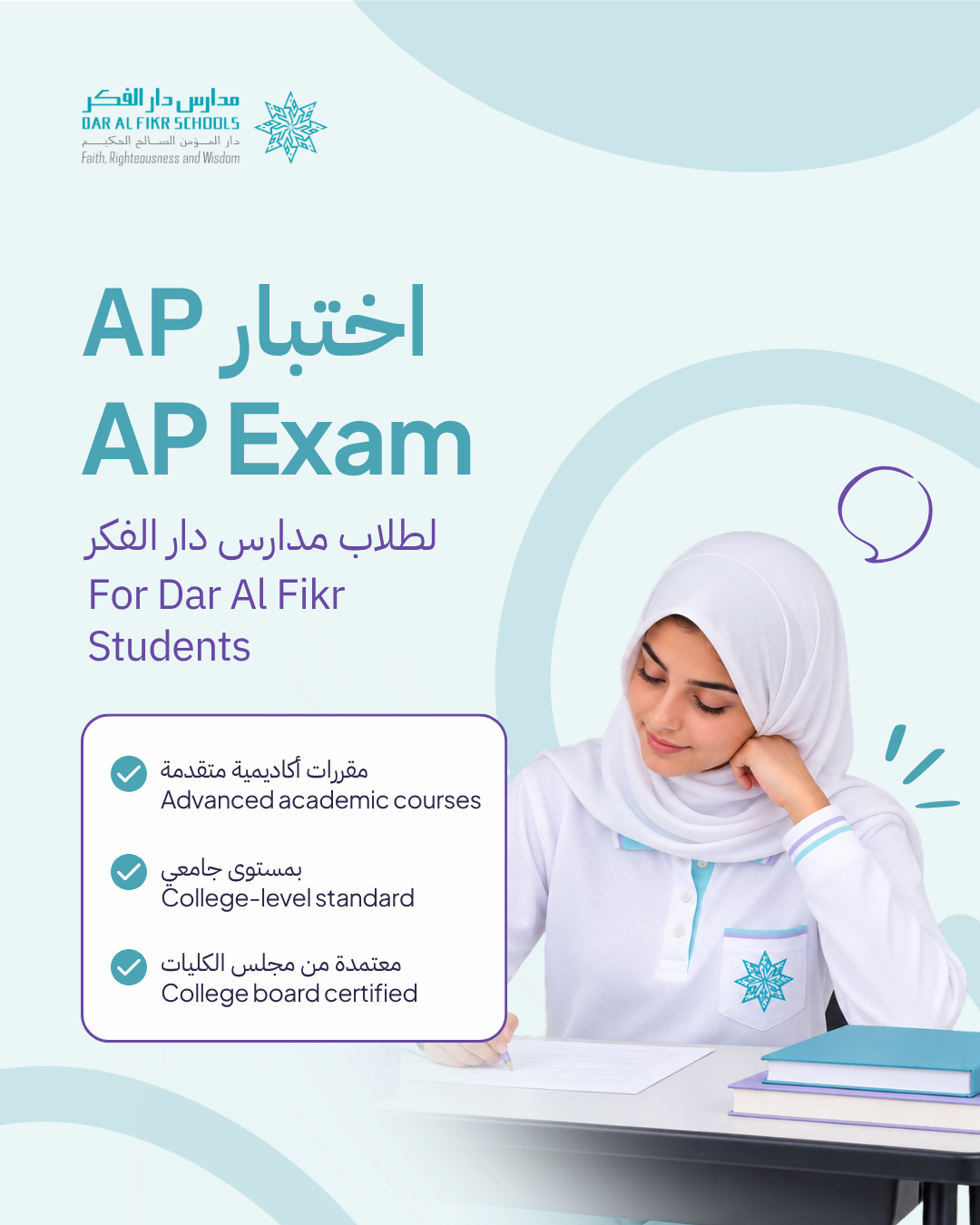 مدارس دار الفكر
DAR AL FIKR SCHOOLS
دار المؤمن الصالح الحكيم
Faith, Righteousness and Wisdom

اختبار AP
AP Exam

لطلاب مدارس دار الفكر
For Dar Al Fikr Students

مقررات أكاديمية متقدمة
Advanced academic courses

بمستوى جامعي
College-level standard

معتمدة من مجلس الكليات
College board certified